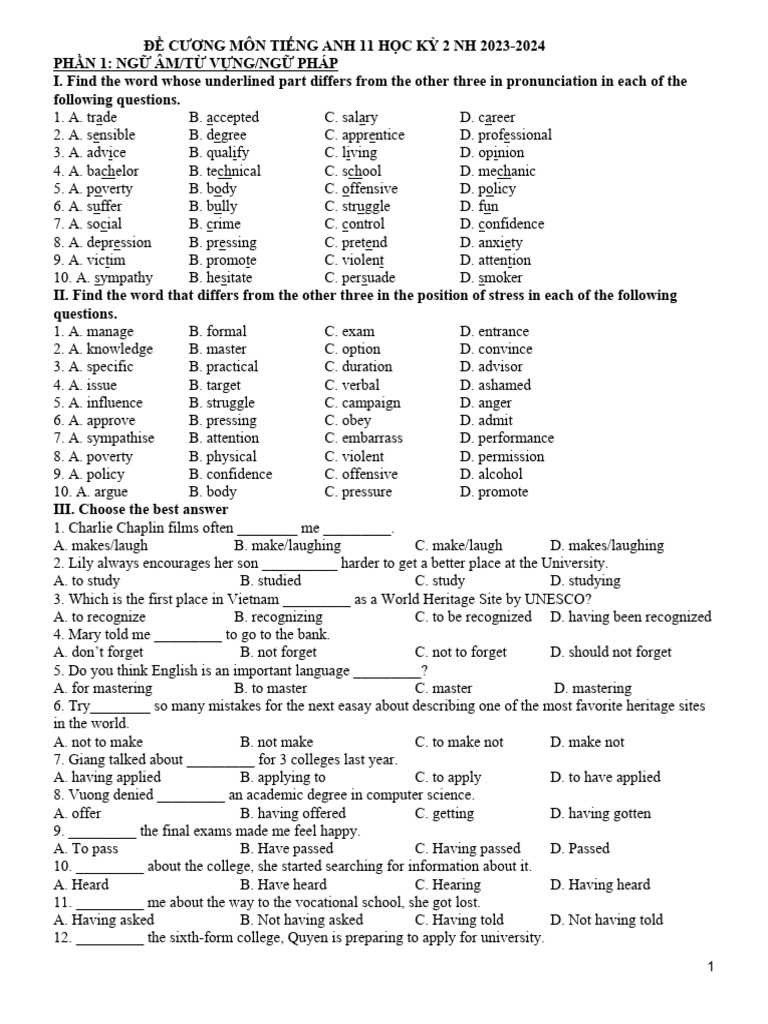 ĐỀ CƯƠNG MÔN TIẾNG ANH 11 HỌC KỲ 2 NH 2023-2024
PHẦN 1: NGỮ ÂM/TỪ VỰNG/NGỮ PHÁP
I. Find the word whose underlined part differs from the other three in pronunciation in each of the following questions.

1. A. trade B. accepted C. salary D. career
2. A. sensible B. degree C. apprentice D. professional
3. A. advice B. qualify C. living D. opinion
4. A. bachelor B. technical C. school D. mechanic
5. A. poverty B. body C. offensive D. policy
6. A. suffer B. bully C. struggle D. fun
7. A. social B. crime C. control D. confidence
8. A. depression B. pressing C. pretend D. anxiety
9. A. victim B. promote C. violent D. attention
10. A. sympathy B. hesitate C. persuade D. smoker

II. Find the word that differs from the other three in the position of stress in each of the following questions.

1. A. manage B. formal C. exam D. entrance
2. A. knowledge B. master C. option D. convince
3. A. specific B. practical C. duration D. advisor
4. A. issue B. target C. verbal D. ashamed
5. A. influence B. struggle C. campaign D. anger
6. A. approve B. pressing C. obey D. admit
7. A. sympathise B. attention C. embarrass D. performance
8. A. poverty B. physical C. violent D. permission
9. A. policy B. confidence C. offensive D. alcohol
10. A. argue B. body C. pressure D. promote

III. Choose the best answer

1. Charlie Chaplin films often ________ me _________.
A. makes/laugh B. make/laughing C. make/laugh D. makes/laughing
2. Lily always encourages her son __________ harder to get a better place at the University.
A. to study B. studied C. study D. studying
3. Which is the first place in Vietnam _________ as a World Heritage Site by UNESCO?
A. to recognize B. recognizing C. to be recognized D. having been recognized
4. Mary told me _________ to go to the bank.
A. don't forget B. not forget C. not to forget D. should not forget
5. Do you think English is an important language _________?
A. for mastering B. to master C. master D. mastering
6. Try________ so many mistakes for the next easay about describing one of the most favorite heritage sites in the world.
A. not to make B. not make C. to make not D. make not
7. Giang talked about _________ for 3 colleges last year.
A. having applied B. applying to C. to apply D. to have applied
8. Vuong denied _________ an academic degree in computer science.
A. offer B. having offered C. getting D. having gotten
9. _________ the final exams made me feel happy.
A. To pass B. Have passed C. Having passed D. Passed
10. _________ about the college, she started searching for information about it.
A. Heard B. Have heard C. Hearing D. Having heard
11. _________ me about the way to the vocational school, she got lost.
A. Having asked B. Not having asked C. Having told D. Not having told
12. _________ the sixth-form college, Quyen is preparing to apply for university.

1